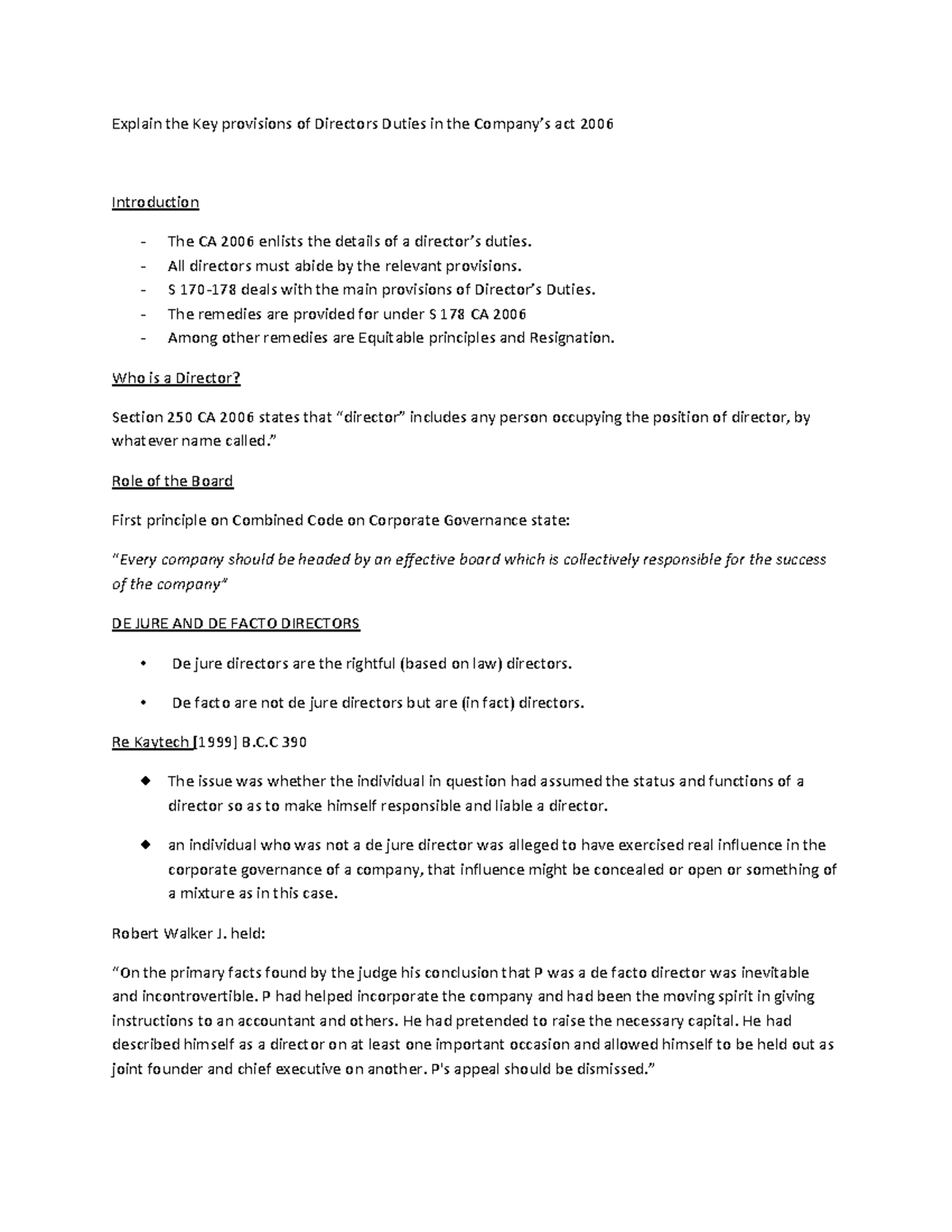 Explain the Key provisions of Directors Duties in the Company's act 2006

Introduction

- The CA 2006 enlists the details of a director's duties.
- All directors must abide by the relevant provisions.
- S 170-178 deals with the main provisions of Director's Duties.
- The remedies are provided for under S 178 CA 2006
- Among other remedies are Equitable principles and Resignation.

Who is a Director?

Section 250 CA 2006 states that "director" includes any person occupying the position of director, by whatever name called."

Role of the Board

First principle on Combined Code on Corporate Governance state:

"Every company should be headed by an effective board which is collectively responsible for the success of the company"

DE JURE AND DE FACTO DIRECTORS

• De jure directors are the rightful (based on law) directors.

• De facto are not de jure directors but are (in fact) directors.

Re Kaytech [1999] B.C.C 390

◆ The issue was whether the individual in question had assumed the status and functions of a director so as to make himself responsible and liable a director.

◆ an individual who was not a de jure director was alleged to have exercised real influence in the corporate governance of a company, that influence might be concealed or open or something of a mixture as in this case.

Robert Walker J. held:

"On the primary facts found by the judge his conclusion that P was a de facto director was inevitable and incontrovertible. P had helped incorporate the company and had been the moving spirit in giving instructions to an accountant and others. He had pretended to raise the necessary capital. He had described himself as a director on at least one important occasion and allowed himself to be held out as joint founder and chief executive on another. P's appeal should be dismissed."